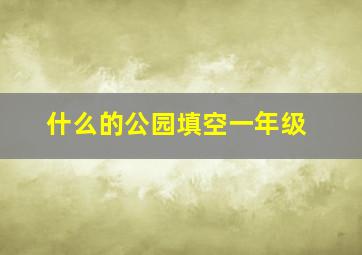 什么的公园填空一年级